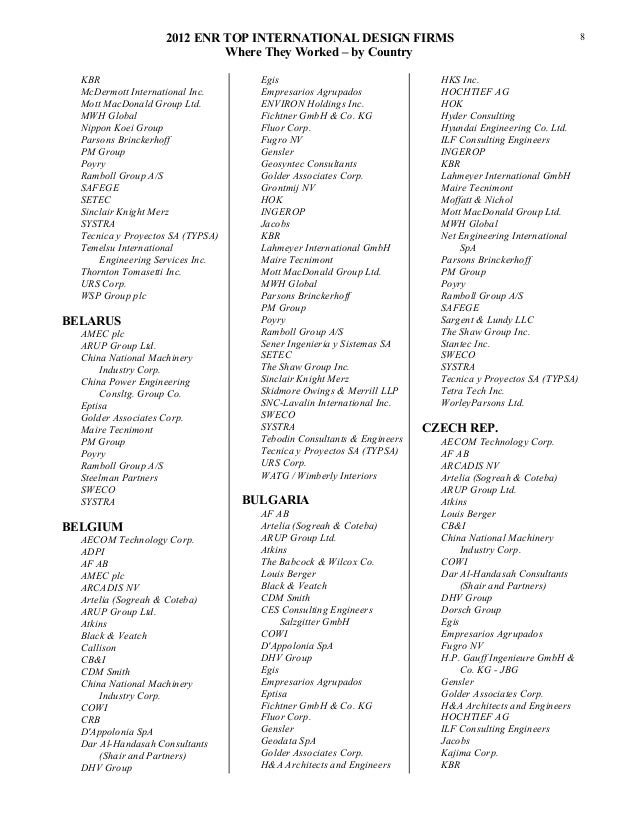 2012 ENR TOP INTERNATIONAL DESIGN FIRMS
Where They Worked – by Country

8

KBR
McDermott International Inc.
Mott MacDonald Group Ltd.
MWH Global
Nippon Koei Group
Parsons Brinckerhoff
PM Group
Poyry
Ramboll Group A/S
SAFEGE
SETEC
Sinclair Knight Merz
SYSTRA
Tecnica y Proyectos SA (TYPSA)
Temelsu International Engineering Services Inc.
Thornton Tomasetti Inc.
URS Corp.
WSP Group plc

BELARUS
AMEC plc
ARUP Group Ltd.
China National Machinery Industry Corp.
China Power Engineering Consltg. Group Co.
Eptisa
Golder Associates Corp.
Maire Tecnimont
PM Group
Poyry
Ramboll Group A/S
Steelman Partners
SWECO
SYSTRA

BELGIUM
AECOM Technology Corp.
ADPI
AF AB
AMEC plc
ARCADIS NV
Artelia (Sogreah & Coteba)
ARUP Group Ltd.
Atkins
Black & Veatch
Callison
CB&I
CDM Smith
China National Machinery Industry Corp.
COWI
CRB
D'Appolonia SpA
Dar Al-Handasah Consultants (Shair and Partners)
DHV Group

Egis
Empresarios Agrupados
ENVIRON Holdings Inc.
Fichtner GmbH & Co. KG
Fluor Corp.
Fugro NV
Gensler
Geosyntec Consultants
Golder Associates Corp.
Grontmij NV
HOK
INGEROP
Jacobs
KBR
Lahmeyer International GmbH
Maire Tecnimont
Mott MacDonald Group Ltd.
MWH Global
Parsons Brinckerhoff
PM Group
Poyry
Ramboll Group A/S
Sener Ingenieria y Sistemas SA
SETEC
The Shaw Group Inc.
Sinclair Knight Merz
Skidmore Owings & Merrill LLP
SNC-Lavalin International Inc.
SWECO
SYSTRA
Tebodin Consultants & Engineers
Tecnica y Proyectos SA (TYPSA)
URS Corp.
WATG / Wimberly Interiors

BULGARIA
AF AB
Artelia (Sogreah & Coteba)
ARUP Group Ltd.
Atkins
The Babcock & Wilcox Co.
Louis Berger
Black & Veatch
CDM Smith
CES Consulting Engineers Salzgitter GmbH
COWI
D'Appolonia SpA
DHV Group
Egis
Empresarios Agrupados
Eptisa
Fichtner GmbH & Co. KG
Fluor Corp.
Gensler
Geodata SpA
Golder Associates Corp.
H&A Architects and Engineers

HKS Inc.
HOCHTIEF AG
HOK
Hyder Consulting
Hyundai Engineering Co. Ltd.
ILF Consulting Engineers
INGEROP
KBR
Lahmeyer International GmbH
Maire Tecnimont
Moffatt & Nichol
Mott MacDonald Group Ltd.
MWH Global
Net Engineering International SpA
Parsons Brinckerhoff
PM Group
Poyry
Ramboll Group A/S
SAFEGE
Sargent & Lundy LLC
The Shaw Group Inc.
Stantec Inc.
SWECO
SYSTRA
Tecnica y Proyectos SA (TYPSA)
Tetra Tech Inc.
WorleyParsons Ltd.

CZECH REP.
AECOM Technology Corp.
AF AB
ARCADIS NV
Artelia (Sogreah & Coteba)
ARUP Group Ltd.
Atkins
Louis Berger
CB&I
China National Machinery Industry Corp.
COWI
Dar Al-Handasah Consultants (Shair and Partners)
DHV Group
Dorsch Group
Egis
Empresarios Agrupados
Fugro NV
H.P. Gauff Ingenieure GmbH & Co. KG - JBG
Gensler
Golder Associates Corp.
H&A Architects and Engineers
HOCHTIEF AG
ILF Consulting Engineers
Jacobs
Kajima Corp.
KBR